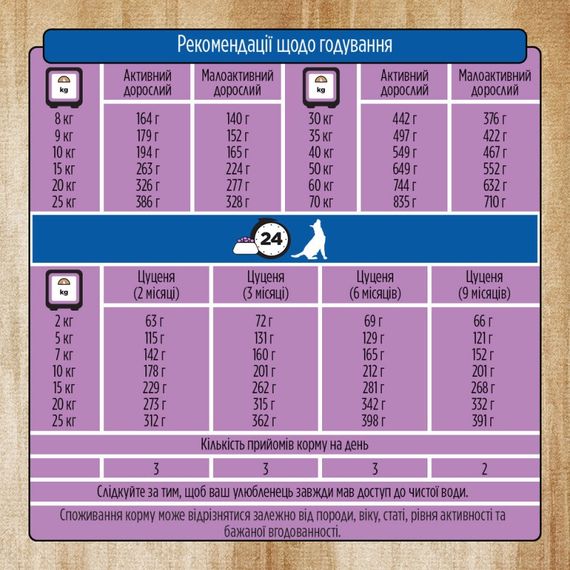 Рекомендації щодо годування

| kg | Активний дорослий | Малоактивний дорослий | kg | Активний дорослий | Малоактивний дорослий |
|---|---|---|---|---|---|
| 8 кг | 164 г | 140 г | 30 кг | 442 г | 376 г |
| 9 кг | 179 г | 152 г | 35 кг | 497 г | 422 г |
| 10 кг | 194 г | 165 г | 40 кг | 549 г | 467 г |
| 15 кг | 263 г | 224 г | 50 кг | 649 г | 552 г |
| 20 кг | 326 г | 277 г | 60 кг | 744 г | 632 г |
| 25 кг | 386 г | 328 г | 70 кг | 835 г | 710 г |

24

| kg | Цуценя (2 місяці) | Цуценя (3 місяці) | Цуценя (6 місяців) | Цуценя (9 місяців) |
|---|---|---|---|---|
| 2 кг | 63 г | 72 г | 69 г | 66 г |
| 5 кг | 115 г | 131 г | 129 г | 121 г |
| 7 кг | 142 г | 160 г | 165 г | 152 г |
| 10 кг | 178 г | 201 г | 212 г | 201 г |
| 15 кг | 229 г | 262 г | 281 г | 268 г |
| 20 кг | 273 г | 315 г | 342 г | 332 г |
| 25 кг | 312 г | 362 г | 398 г | 391 г |
| Кількість прийомів корму на день | | | | |
| | 3 | 3 | 3 | 2 |

Слідкуйте за тим, щоб ваш улюбленець завжди мав доступ до чистої води.

Споживання корму може відрізнятися залежно від породи, віку, статі, рівня активності та бажаної вгодованності.